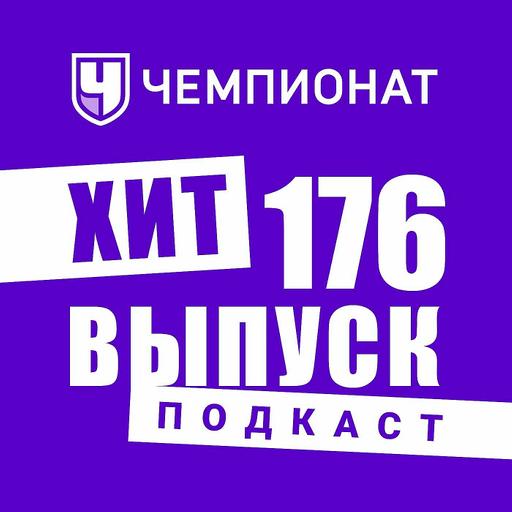 Ч ЧЕМПИОНАТ

ХИТ 176

ВЫПУСК

ПОДКАСТ